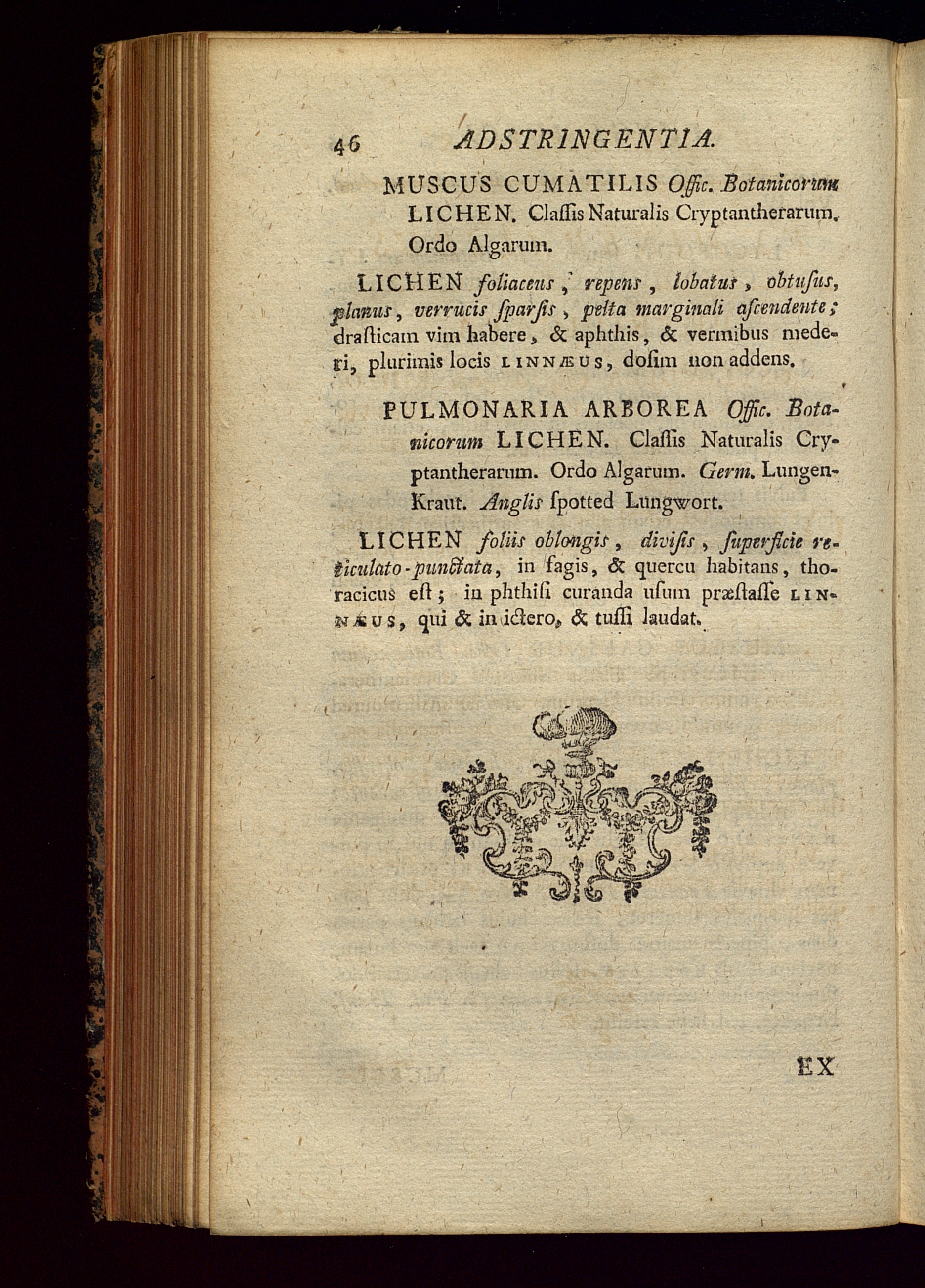 46 ADSTRINGENTIA.

MUSCUS CUMATILIS Offic. Botanicorum LICHEN. Claſſis Naturalis Cryptantherarum. Ordo Algarum.

LICHEN foliaceus, repens, lobatus, obtuſus, planus, verrucis ſparſis, pelta marginali aſcendente; draſticam vim habere, & aphthis, & vermibus mederi, plurimis locis LINNÆUS, doſim non addens.

PULMONARIA ARBOREA Offic. Botanicorum LICHEN. Claſſis Naturalis Cryptantherarum. Ordo Algarum. Germ. Lungen-Kraut. Anglis ſpotted Lungwort.

LICHEN foliis oblongis, diviſis, ſuperficie reticulato-punctata, in fagis, & quercu habitans, thoracicus eſt; in phthiſi curanda uſum præſtaſſe LINNÆUS, qui & in ictero, & tuſſi laudat.

EX